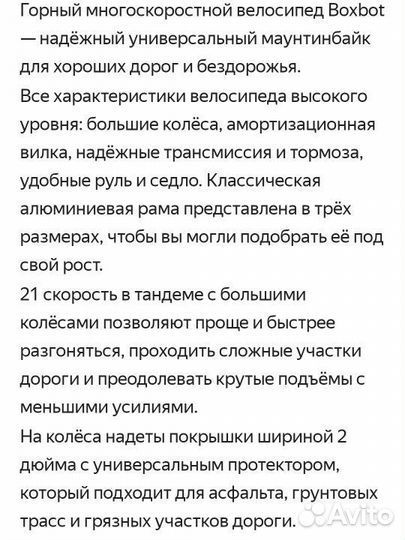 Горный многоскоростной велосипед Boxbot — надёжный универсальный маунтинбайк для хороших дорог и бездорожья.
Все характеристики велосипеда высокого уровня: большие колёса, амортизационная вилка, надёжные трансмиссия и тормоза, удобные руль и седло. Классическая алюминиевая рама представлена в трёх размерах, чтобы вы могли подобрать её под свой рост.
21 скорость в тандеме с большими колёсами позволяют проще и быстрее разгоняться, проходить сложные участки дороги и преодолевать крутые подъёмы с меньшими усилиями.
На колёса надеты покрышки шириной 2 дюйма с универсальным протектором, который подходит для асфальта, грунтовых трасс и грязных участков дороги.
Avito